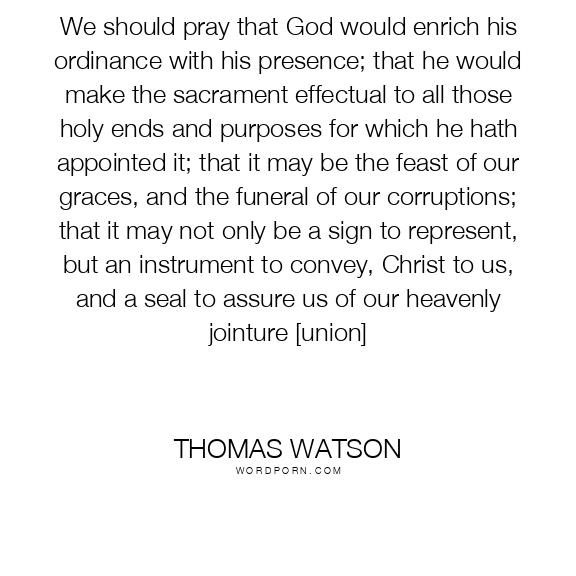 We should pray that God would enrich his ordinance with his presence; that he would make the sacrament effectual to all those holy ends and purposes for which he hath appointed it; that it may be the feast of our graces, and the funeral of our corruptions; that it may not only be a sign to represent, but an instrument to convey, Christ to us, and a seal to assure us of our heavenly jointure [union]

THOMAS WATSON
WORDPORN.COM